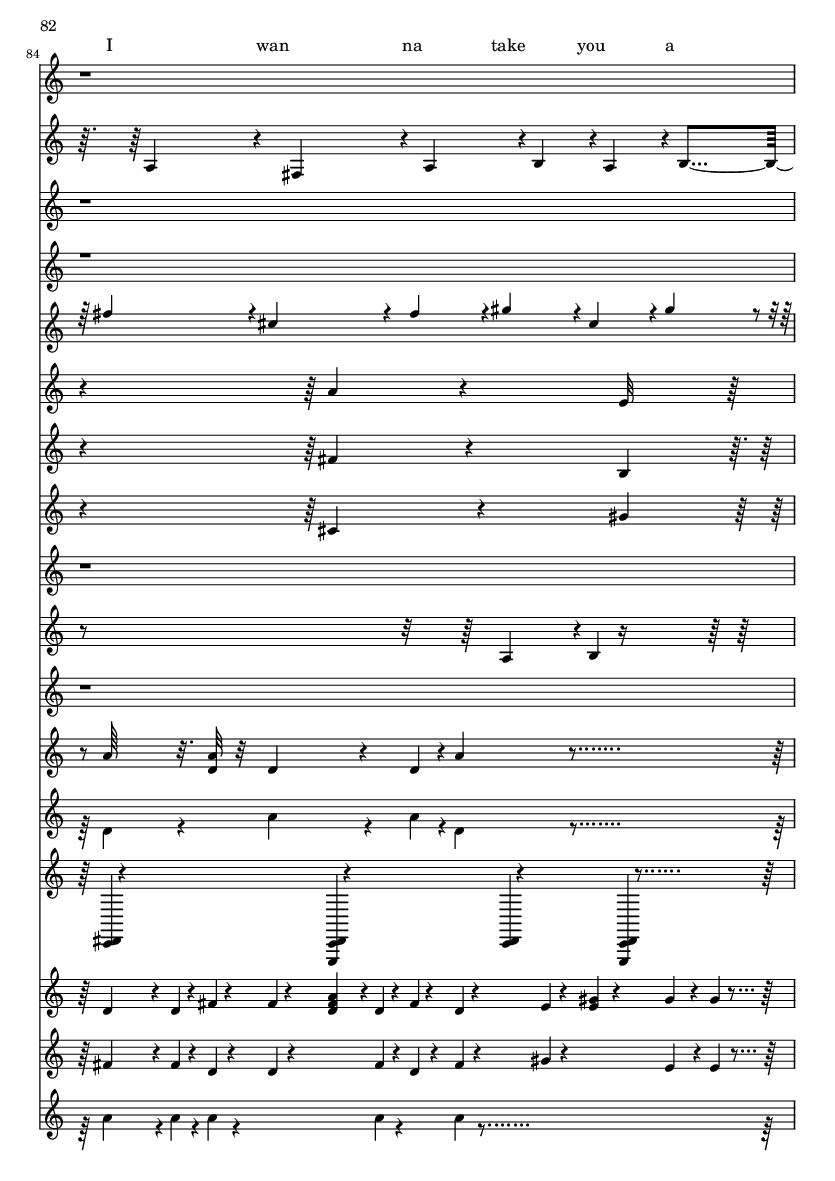 82

84

I wan na take you a